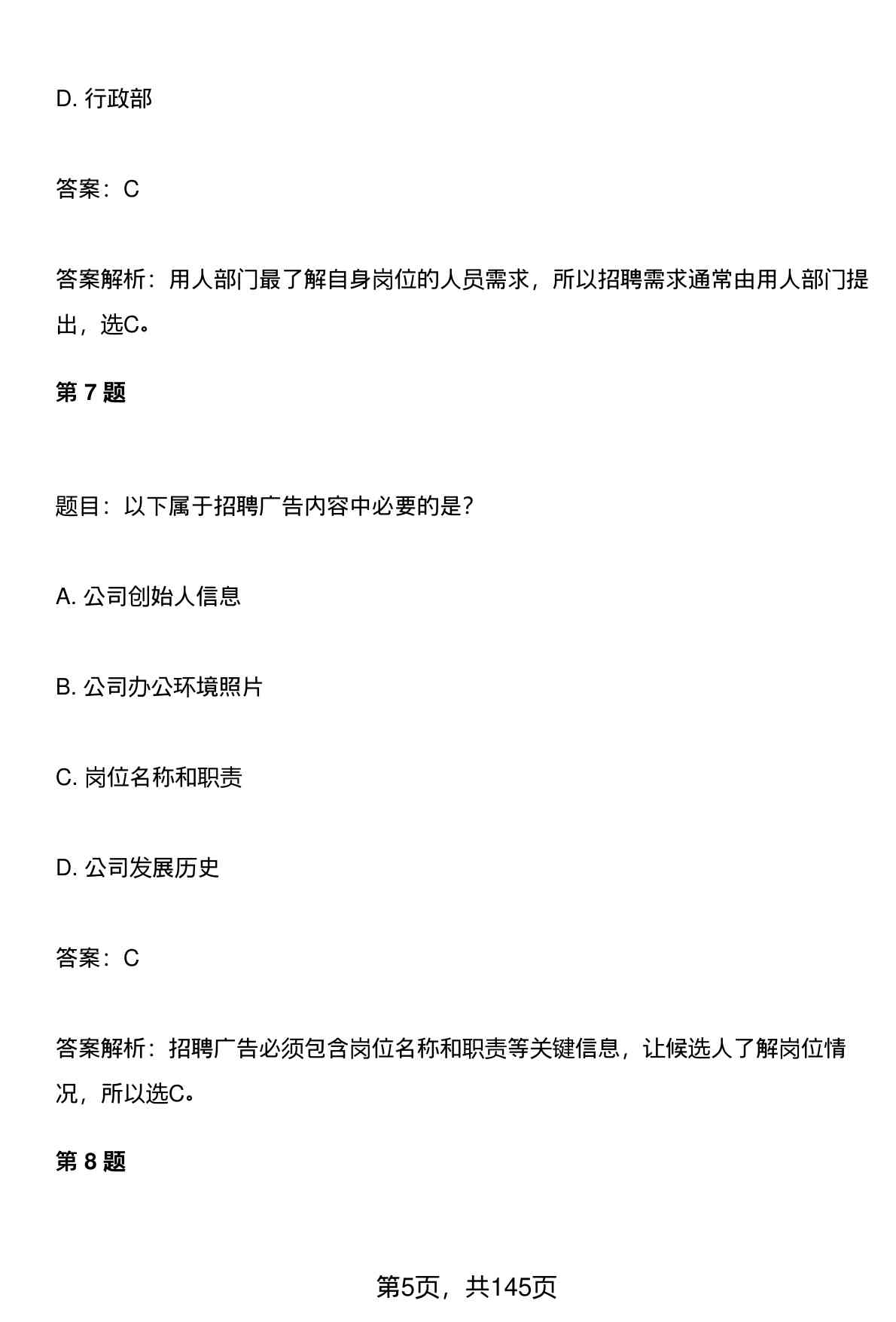 D. 行政部

答案：C

答案解析：用人部门最了解自身岗位的人员需求，所以招聘需求通常由用人部门提出，选C。

第 7 题

题目：以下属于招聘广告内容中必要的是？

A. 公司创始人信息

B. 公司办公环境照片

C. 岗位名称和职责

D. 公司发展历史

答案：C

答案解析：招聘广告必须包含岗位名称和职责等关键信息，让候选人了解岗位情况，所以选C。

第 8 题

第5页，共145页